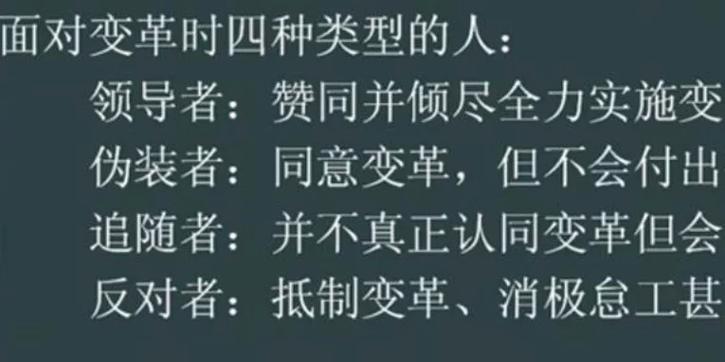 面对变革时四种类型的人：

领导者：赞同并倾尽全力实施变

伪装者：同意变革，但不会付出

追随者：并不真正认同变革但会

反对者：抵制变革、消极怠工甚